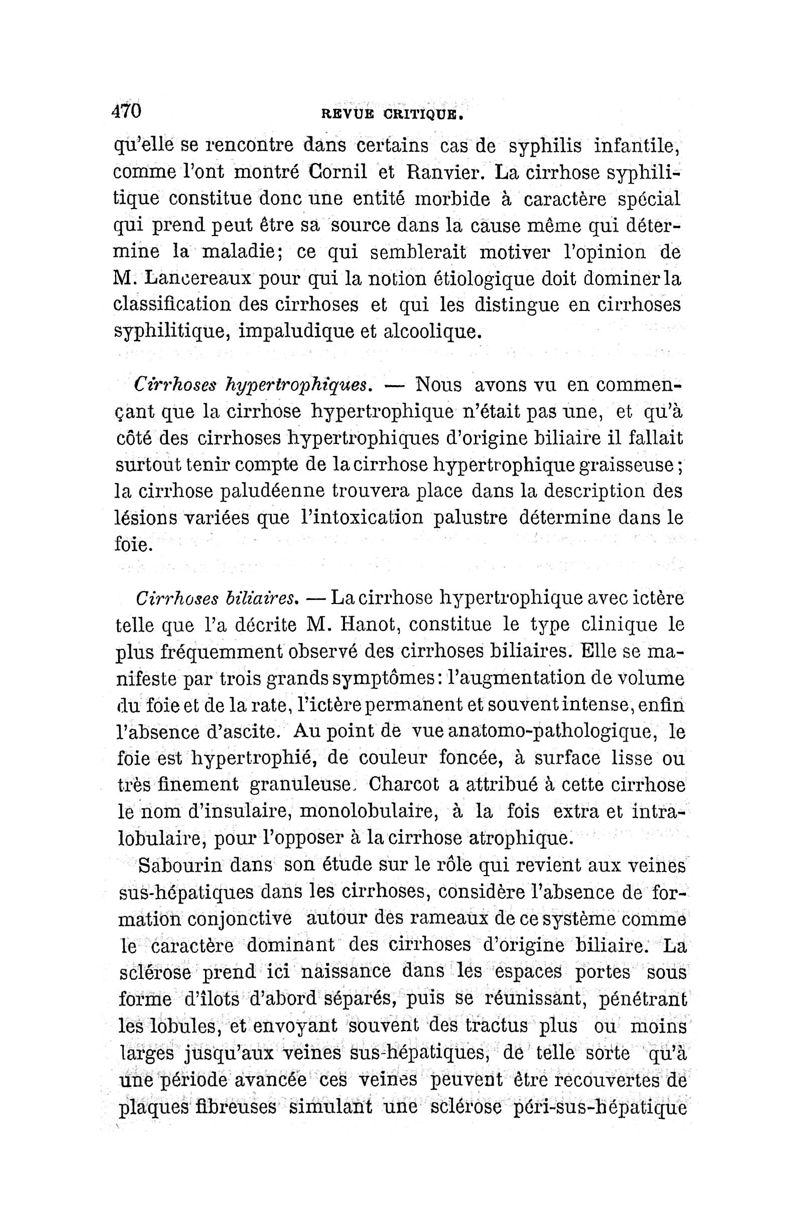 470 REVUE CRITIQUE.

qu'elle se rencontre dans certains cas de syphilis infantile, comme l'ont montré Cornil et Ranvier. La cirrhose syphilitique constitue donc une entité morbide à caractère spécial qui prend peut être sa source dans la cause même qui détermine la maladie; ce qui semblerait motiver l'opinion de M. Lancereaux pour qui la notion étiologique doit dominer la classification des cirrhoses et qui les distingue en cirrhoses syphilitique, impaludique et alcoolique.

Cirrhoses hypertrophiques. — Nous avons vu en commençant que la cirrhose hypertrophique n'était pas une, et qu'à côté des cirrhoses hypertrophiques d'origine biliaire il fallait surtout tenir compte de la cirrhose hypertrophique graisseuse; la cirrhose paludéenne trouvera place dans la description des lésions variées que l'intoxication palustre détermine dans le foie.

Cirrhoses biliaires. — La cirrhose hypertrophique avec ictère telle que l'a décrite M. Hanot, constitue le type clinique le plus fréquemment observé des cirrhoses biliaires. Elle se manifeste par trois grands symptômes: l'augmentation de volume du foie et de la rate, l'ictère permanent et souvent intense, enfin l'absence d'ascite. Au point de vue anatomo-pathologique, le foie est hypertrophié, de couleur foncée, à surface lisse ou très finement granuleuse. Charcot a attribué à cette cirrhose le nom d'insulaire, monolobulaire, à la fois extra et intralobulaire, pour l'opposer à la cirrhose atrophique.

Sabourin dans son étude sur le rôle qui revient aux veines sus-hépatiques dans les cirrhoses, considère l'absence de formation conjonctive autour des rameaux de ce système comme le caractère dominant des cirrhoses d'origine biliaire. La sclérose prend ici naissance dans les espaces portes sous forme d'îlots d'abord séparés, puis se réunissant, pénétrant les lobules, et envoyant souvent des tractus plus ou moins larges jusqu'aux veines sus-hépatiques, de telle sorte qu'à une période avancée ces veines peuvent être recouvertes de plaques fibreuses simulant une sclérose péri-sus-hépatique